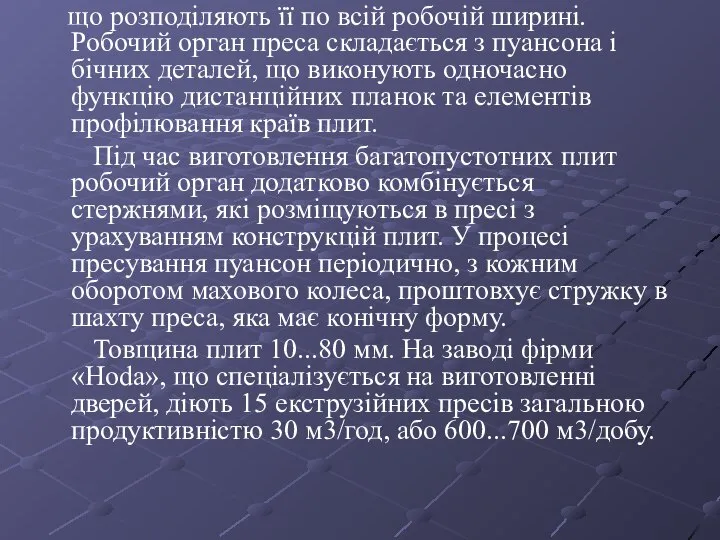 що розподіляють її по всій робочій ширині. Робочий орган преса складається з пуансона і бічних деталей, що виконують одночасно функцію дистанційних планок та елементів профілювання країв плит.

Під час виготовлення багатопустотних плит робочий орган додатково комбінується стержнями, які розміщуються в пресі з урахуванням конструкцій плит. У процесі пресування пуансон періодично, з кожним оборотом махового колеса, проштовхує стружку в шахту преса, яка має конічну форму.

Товщина плит 10...80 мм. На заводі фірми «Hoda», що спеціалізується на виготовленні дверей, діють 15 екструзійних пресів загальною продуктивністю 30 м3/год, або 600...700 м3/добу.